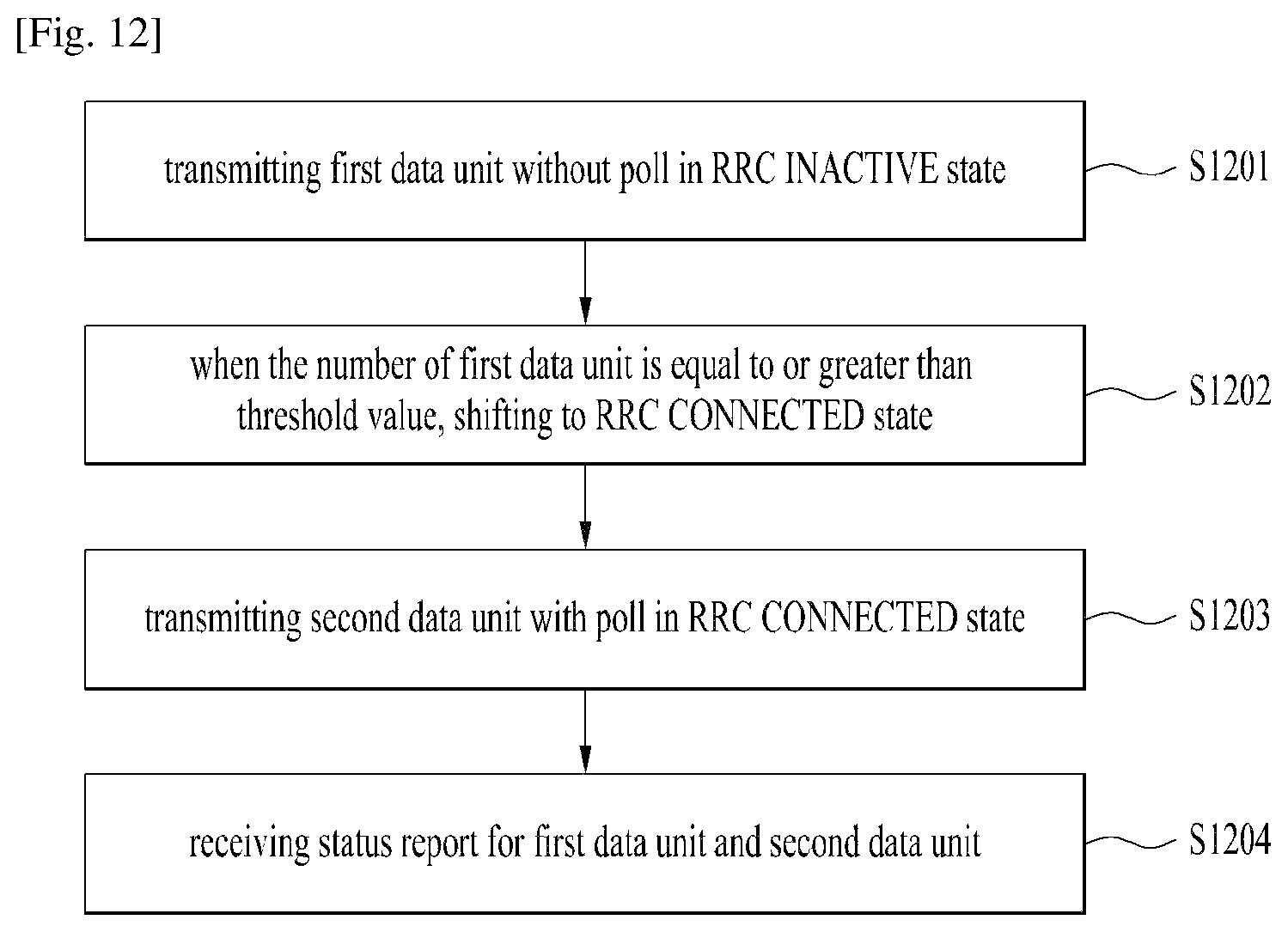 [Fig. 12]

transmitting first data unit without poll in RRC INACTIVE state

S1201

when the number of first data unit is equal to or greater than threshold value, shifting to RRC CONNECTED state

S1202

transmitting second data unit with poll in RRC CONNECTED state

S1203

receiving status report for first data unit and second data unit

S1204